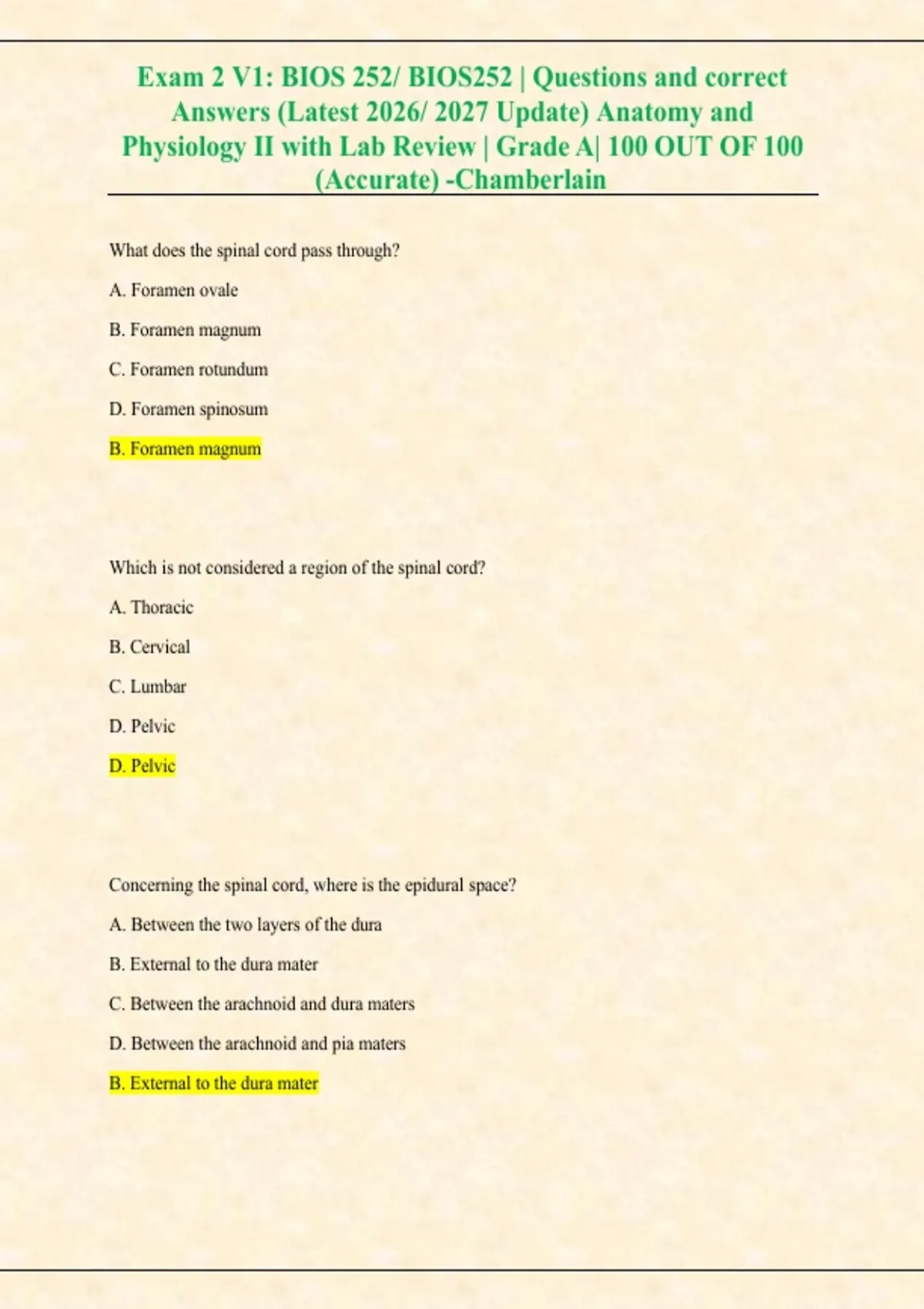 Exam 2 V1: BIOS 252/ BIOS252 | Questions and correct Answers (Latest 2026/ 2027 Update) Anatomy and Physiology II with Lab Review | Grade A| 100 OUT OF 100 (Accurate) -Chamberlain

What does the spinal cord pass through?

A. Foramen ovale

B. Foramen magnum

C. Foramen rotundum

D. Foramen spinosum

B. Foramen magnum

Which is not considered a region of the spinal cord?

A. Thoracic

B. Cervical

C. Lumbar

D. Pelvic

D. Pelvic

Concerning the spinal cord, where is the epidural space?

A. Between the two layers of the dura

B. External to the dura mater

C. Between the arachnoid and dura maters

D. Between the arachnoid and pia maters

B. External to the dura mater